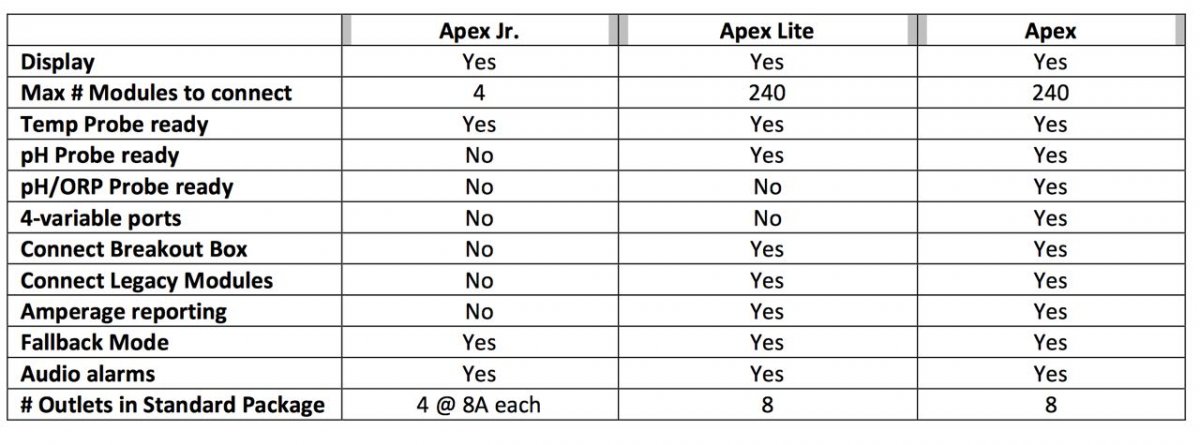 | | Apex Jr. | Apex Lite | Apex |
|---|---|---|---|
| Display | Yes | Yes | Yes |
| Max # Modules to connect | 4 | 240 | 240 |
| Temp Probe ready | Yes | Yes | Yes |
| pH Probe ready | No | Yes | Yes |
| pH/ORP Probe ready | No | No | Yes |
| 4-variable ports | No | No | Yes |
| Connect Breakout Box | No | Yes | Yes |
| Connect Legacy Modules | No | Yes | Yes |
| Amperage reporting | No | Yes | Yes |
| Fallback Mode | Yes | Yes | Yes |
| Audio alarms | Yes | Yes | Yes |
| # Outlets in Standard Package | 4 @ 8A each | 8 | 8 |